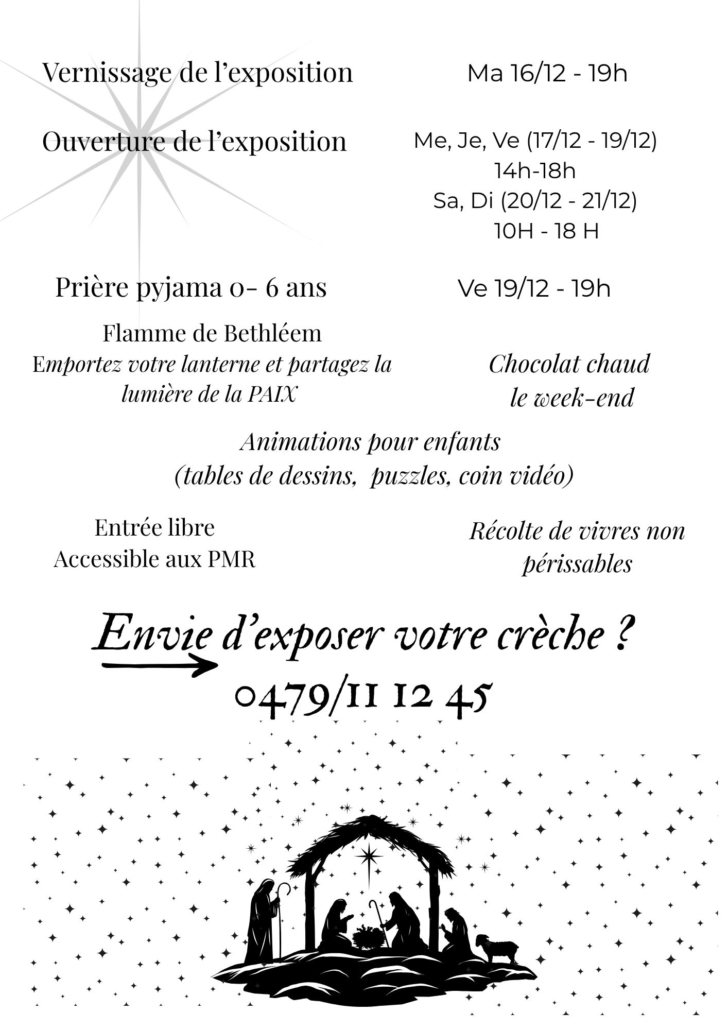 Vernissage de l'exposition

Ma 16/12 - 19h

Ouverture de l'exposition

Me, Je, Ve (17/12 - 19/12)
14h-18h
Sa, Di (20/12 - 21/12)
10H - 18 H

Prière pyjama 0- 6 ans

Ve 19/12 - 19h

Flamme de Bethléem
Emportez votre lanterne et partagez la lumière de la PAIX

Chocolat chaud
le week-end

Animations pour enfants
(tables de dessins, puzzles, coin vidéo)

Entrée libre
Accessible aux PMR

Récolte de vivres non périssables

Envie d'exposer votre crèche ?
0479/11 12 45